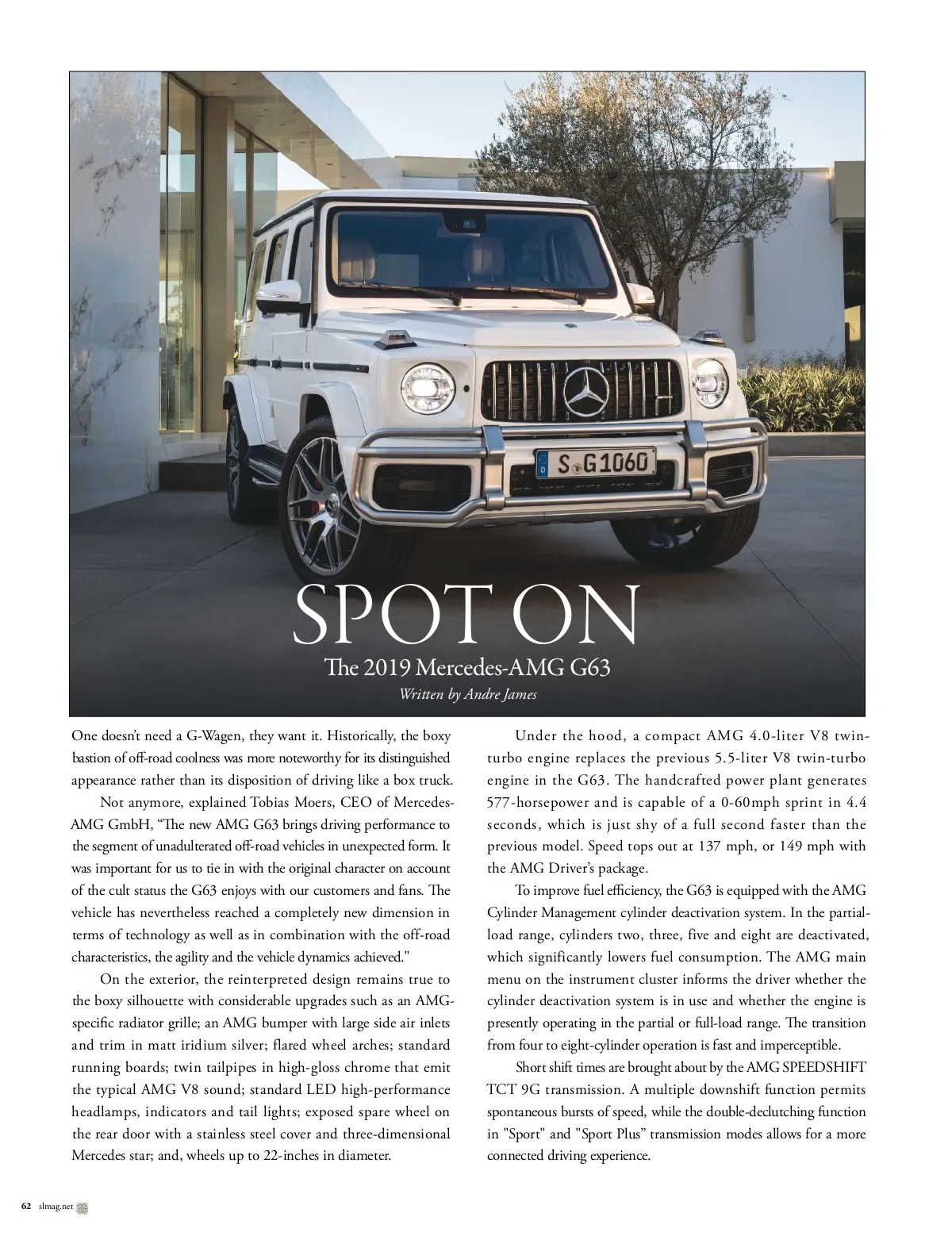 S G1060

SPOT ON

The 2019 Mercedes-AMG G63

Written by Andre James

One doesn't need a G-Wagen, they want it. Historically, the boxy bastion of off-road coolness was more noteworthy for its distinguished appearance rather than its disposition of driving like a box truck.

Not anymore, explained Tobias Moers, CEO of Mercedes-AMG GmbH, "The new AMG G63 brings driving performance to the segment of unadulterated off-road vehicles in unexpected form. It was important for us to tie in with the original character on account of the cult status the G63 enjoys with our customers and fans. The vehicle has nevertheless reached a completely new dimension in terms of technology as well as in combination with the off-road characteristics, the agility and the vehicle dynamics achieved."

On the exterior, the reinterpreted design remains true to the boxy silhouette with considerable upgrades such as an AMG-specific radiator grille; an AMG bumper with large side air inlets and trim in matt iridium silver; flared wheel arches; standard running boards; twin tailpipes in high-gloss chrome that emit the typical AMG V8 sound; standard LED high-performance headlamps, indicators and tail lights; exposed spare wheel on the rear door with a stainless steel cover and three-dimensional Mercedes star; and, wheels up to 22-inches in diameter.

Under the hood, a compact AMG 4.0-liter V8 twin-turbo engine replaces the previous 5.5-liter V8 twin-turbo engine in the G63. The handcrafted power plant generates 577-horsepower and is capable of a 0-60mph sprint in 4.4 seconds, which is just shy of a full second faster than the previous model. Speed tops out at 137 mph, or 149 mph with the AMG Driver's package.

To improve fuel efficiency, the G63 is equipped with the AMG Cylinder Management cylinder deactivation system. In the partial-load range, cylinders two, three, five and eight are deactivated, which significantly lowers fuel consumption. The AMG main menu on the instrument cluster informs the driver whether the cylinder deactivation system is in use and whether the engine is presently operating in the partial or full-load range. The transition from four to eight-cylinder operation is fast and imperceptible.

Short shift times are brought about by the AMG SPEEDSHIFT TCT 9G transmission. A multiple downshift function permits spontaneous bursts of speed, while the double-declutching function in "Sport" and "Sport Plus" transmission modes allows for a more connected driving experience.

62 slmag.net